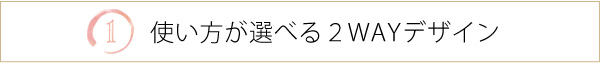 1 使い方が選べる２WAYデザイン